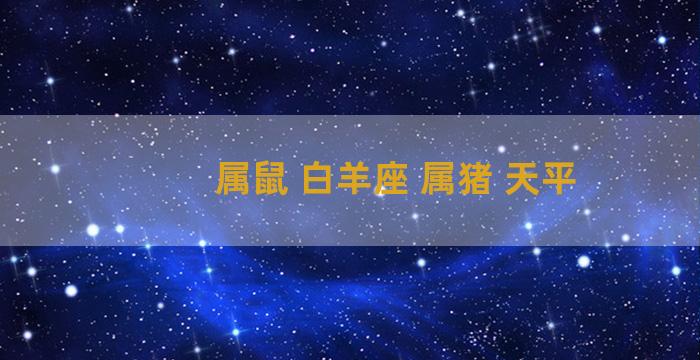 属鼠 白羊座 属猪 天平